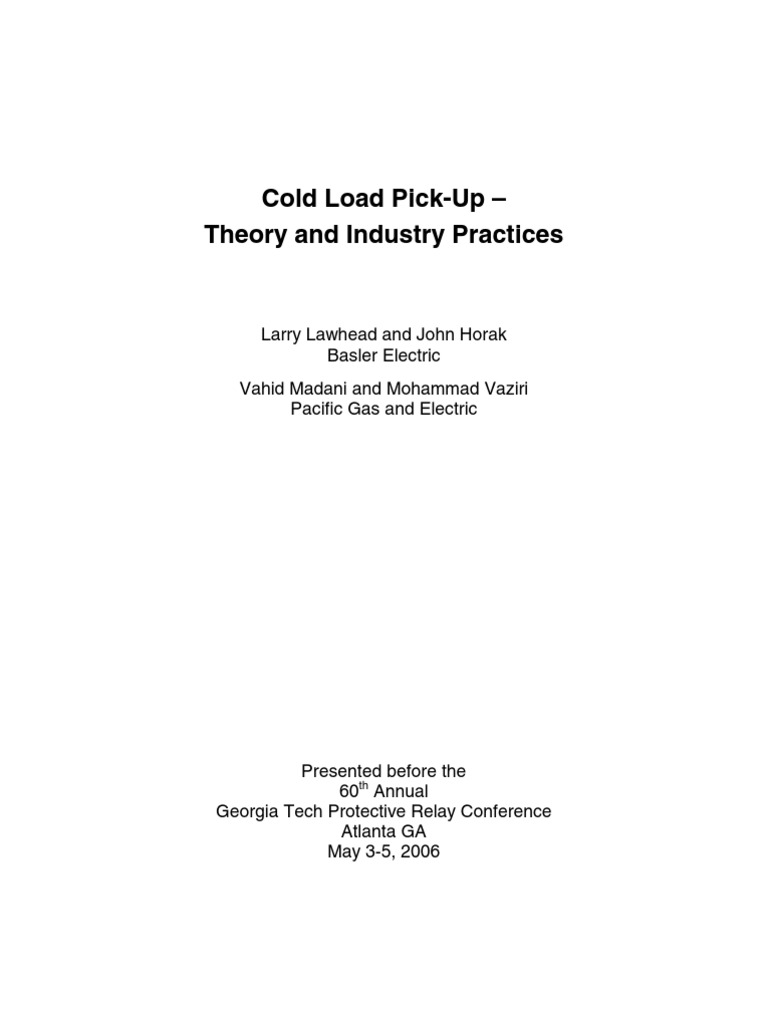 Cold Load Pick-Up –
Theory and Industry Practices

Larry Lawhead and John Horak
Basler Electric

Vahid Madani and Mohammad Vaziri
Pacific Gas and Electric

Presented before the
60$^{th}$ Annual
Georgia Tech Protective Relay Conference
Atlanta GA
May 3-5, 2006